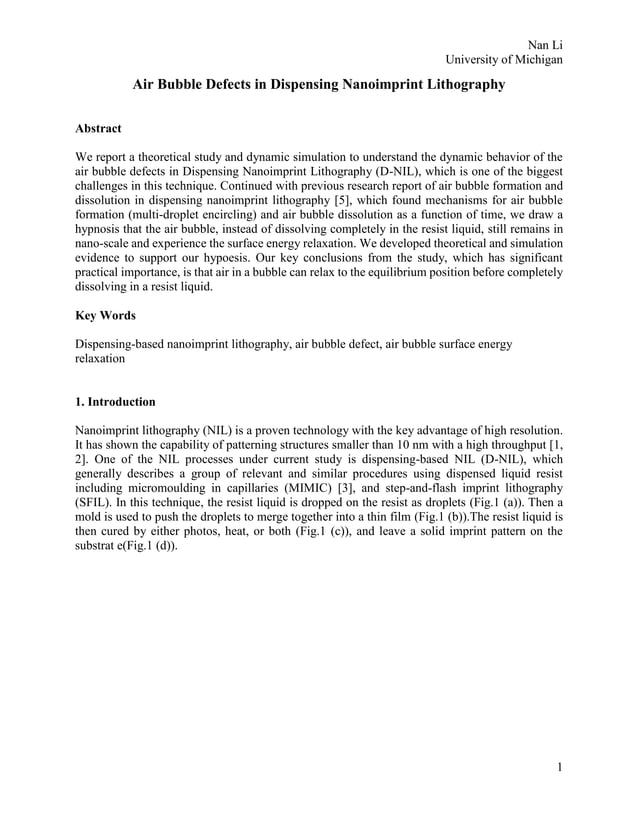 Nan Li
University of Michigan

Air Bubble Defects in Dispensing Nanoimprint Lithography

Abstract

We report a theoretical study and dynamic simulation to understand the dynamic behavior of the air bubble defects in Dispensing Nanoimprint Lithography (D-NIL), which is one of the biggest challenges in this technique. Continued with previous research report of air bubble formation and dissolution in dispensing nanoimprint lithography [5], which found mechanisms for air bubble formation (multi-droplet encircling) and air bubble dissolution as a function of time, we draw a hypnosis that the air bubble, instead of dissolving completely in the resist liquid, still remains in nano-scale and experience the surface energy relaxation. We developed theoretical and simulation evidence to support our hypoesis. Our key conclusions from the study, which has significant practical importance, is that air in a bubble can relax to the equilibrium position before completely dissolving in a resist liquid.

Key Words

Dispensing-based nanoimprint lithography, air bubble defect, air bubble surface energy relaxation

1. Introduction

Nanoimprint lithography (NIL) is a proven technology with the key advantage of high resolution. It has shown the capability of patterning structures smaller than 10 nm with a high throughput [1, 2]. One of the NIL processes under current study is dispensing-based NIL (D-NIL), which generally describes a group of relevant and similar procedures using dispensed liquid resist including micromoulding in capillaries (MIMIC) [3], and step-and-flash imprint lithography (SFIL). In this technique, the resist liquid is dropped on the resist as droplets (Fig.1 (a)). Then a mold is used to push the droplets to merge together into a thin film (Fig.1 (b)).The resist liquid is then cured by either photos, heat, or both (Fig.1 (c)), and leave a solid imprint pattern on the substrat e(Fig.1 (d)).

1